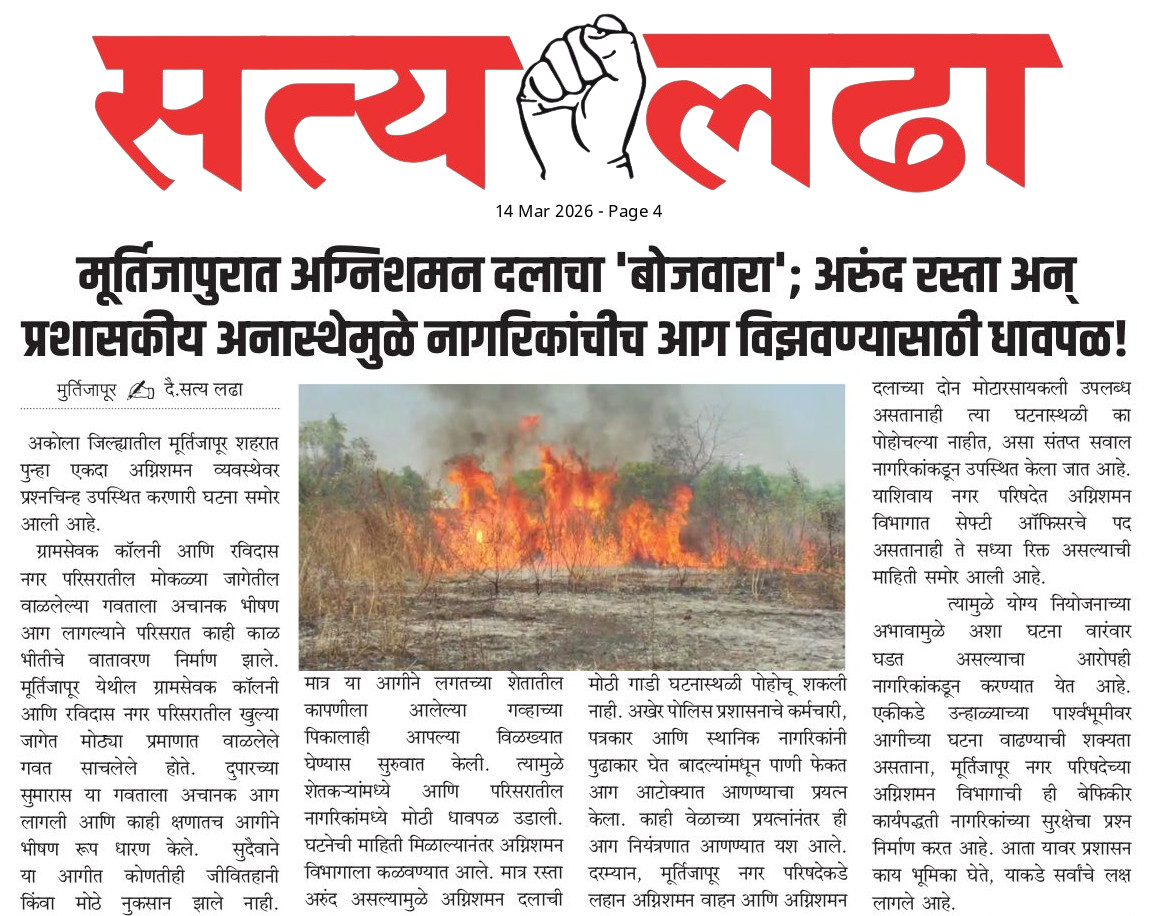 सत्य लढा

14 Mar 2026 - Page 4

मूर्तिजापुरात अग्निशमन दलाचा 'बोजवारा'; अरुंद रस्ता अन् प्रशासकीय अनास्थेमुळे नागरिकांचीच आग विझवण्यासाठी धावपळ!

मुर्तिजापूर दै.सत्य लढा

अकोला जिल्ह्यातील मूर्तिजापूर शहरात पुन्हा एकदा अग्निशमन व्यवस्थेवर प्रश्नचिन्ह उपस्थित करणारी घटना समोर आली आहे.

ग्रामसेवक कॉलनी आणि रविदास नगर परिसरातील मोकळ्या जागेतील वाळलेल्या गवताला अचानक भीषण आग लागल्याने परिसरात काही काळ भीतीचे वातावरण निर्माण झाले. मूर्तिजापूर येथील ग्रामसेवक कॉलनी आणि रविदास नगर परिसरातील खुल्या जागेत मोठ्या प्रमाणात वाळलेले गवत साचलेले होते. दुपारच्या सुमारास या गवताला अचानक आग लागली आणि काही क्षणातच आगीने भीषण रूप धारण केले. सुदैवाने या आगीत कोणतीही जीवितहानी किंवा मोठे नुकसान झाले नाही.

मात्र या आगीने लगतच्या शेतातील कापणीला आलेल्या गव्हाच्या पिकालाही आपल्या विळख्यात घेण्यास सुरुवात केली. त्यामुळे शेतकऱ्यांमध्ये आणि परिसरातील नागरिकांमध्ये मोठी धावपळ उडाली. घटनेची माहिती मिळाल्यानंतर अग्निशमन विभागाला कळवण्यात आले. मात्र रस्ता अरुंद असल्यामुळे अग्निशमन दलाची

मोठी गाडी घटनास्थळी पोहोचू शकली नाही. अखेर पोलिस प्रशासनाचे कर्मचारी, पत्रकार आणि स्थानिक नागरिकांनी पुढाकार घेत बादल्यांमधून पाणी फेकत आग आटोक्यात आणण्याचा प्रयत्न केला. काही वेळाच्या प्रयत्नांनंतर ही आग नियंत्रणात आणण्यात यश आले. दरम्यान, मूर्तिजापूर नगर परिषदेकडे लहान अग्निशमन वाहन आणि अग्निशमन

दलाच्या दोन मोटारसायकली उपलब्ध असतानाही त्या घटनास्थळी का पोहोचल्या नाहीत, असा संतप्त सवाल नागरिकांकडून उपस्थित केला जात आहे. याशिवाय नगर परिषदेत अग्निशमन विभागात सेफ्टी ऑफिसरचे पद असतानाही ते सध्या रिक्त असल्याची माहिती समोर आली आहे.

त्यामुळे योग्य नियोजनाच्या अभावामुळे अशा घटना वारंवार घडत असल्याचा आरोपही नागरिकांकडून करण्यात येत आहे. एकीकडे उन्हाळ्याच्या पार्श्वभूमीवर आगीच्या घटना वाढण्याची शक्यता असताना, मूर्तिजापूर नगर परिषदेच्या अग्निशमन विभागाची ही बेफिकीर कार्यपद्धती नागरिकांच्या सुरक्षेचा प्रश्न निर्माण करत आहे. आता यावर प्रशासन काय भूमिका घेते, याकडे सर्वांचे लक्ष लागले आहे.